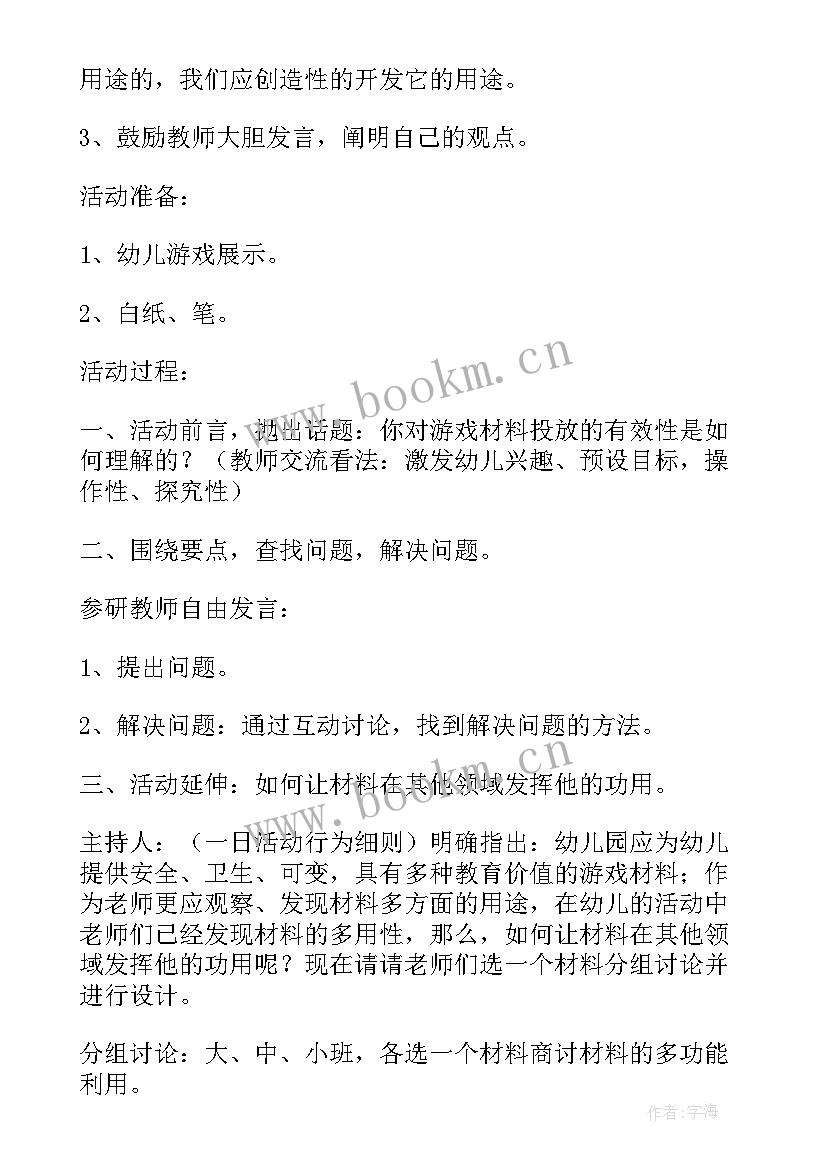 用途的，我们应创造性的开发它的用途。

3、鼓励教师大胆发言，阐明自己的观点。

活动准备：

1、幼儿游戏展示。

2、白纸、笔。

活动过程：

一、活动前言，抛出话题：你对游戏材料投放的有效性是如何理解的？（教师交流看法：激发幼儿兴趣、预设目标，操作性、探究性）

二、围绕要点，查找问题，解决问题。

参研教师自由发言：

1、提出问题。

2、解决问题：通过互动讨论，找到解决问题的方法。

三、活动延伸：如何让材料在其他领域发挥他的功用。

主持人：（一日活动行为细则）明确指出：幼儿园应为幼儿提供安全、卫生、可变，具有多种教育价值的游戏材料；作为老师更应观察、发现材料多方面的用途，在幼儿的活动中老师们已经发现材料的多用性，那么，如何让材料在其他领域发挥他的功用呢？现在请请老师们选一个材料分组讨论并进行设计。

分组讨论：大、中、小班，各选一个材料商讨材料的多功能利用。

www.bookm.cn

作者：宇海